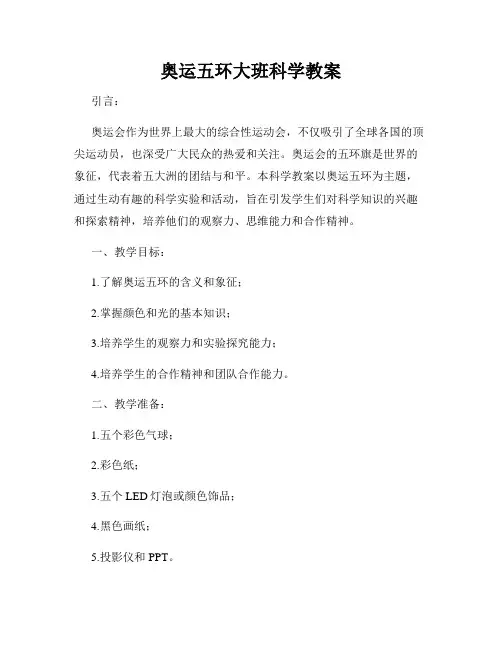 奥运五环大班科学教案

引言：

奥运会作为世界上最大的综合性运动会，不仅吸引了全球各国的顶尖运动员，也深受广大民众的热爱和关注。奥运会的五环旗是世界的象征，代表着五大洲的团结与和平。本科学教案以奥运五环为主题，通过生动有趣的科学实验和活动，旨在引发学生们对科学知识的兴趣和探索精神，培养他们的观察力、思维能力和合作精神。

一、教学目标：

1.了解奥运五环的含义和象征；

2.掌握颜色和光的基本知识；

3.培养学生的观察力和实验探究能力；

4.培养学生的合作精神和团队合作能力。

二、教学准备：

1.五个彩色气球；

2.彩色纸；

3.五个 LED 灯泡或颜色饰品；

4.黑色画纸；

5.投影仪和 PPT。